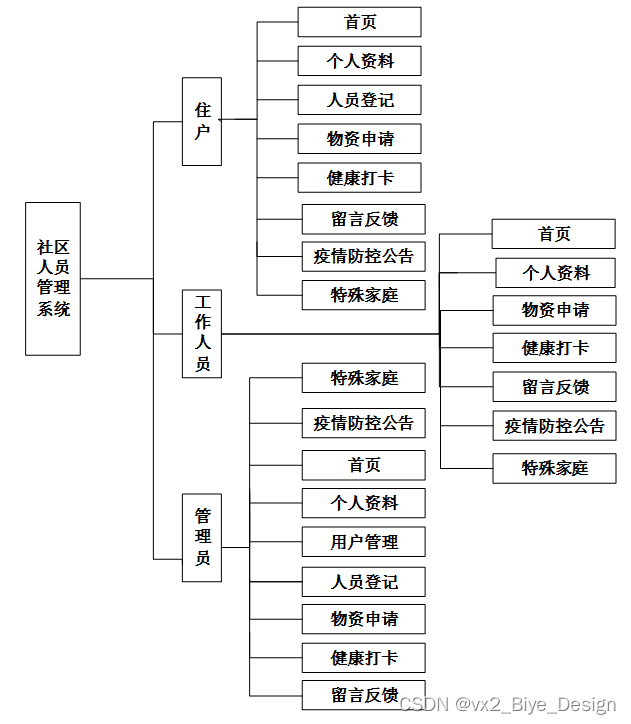 社区人员管理系统

住户

首页
个人资料
人员登记
物资申请
健康打卡
留言反馈
疫情防控公告
特殊家庭

工作人员

首页
个人资料
物资申请
健康打卡
留言反馈
疫情防控公告
特殊家庭

管理员

特殊家庭
疫情防控公告
首页
个人资料
用户管理
人员登记
物资申请
健康打卡
留言反馈

CSDN @vx2_Biye_Design